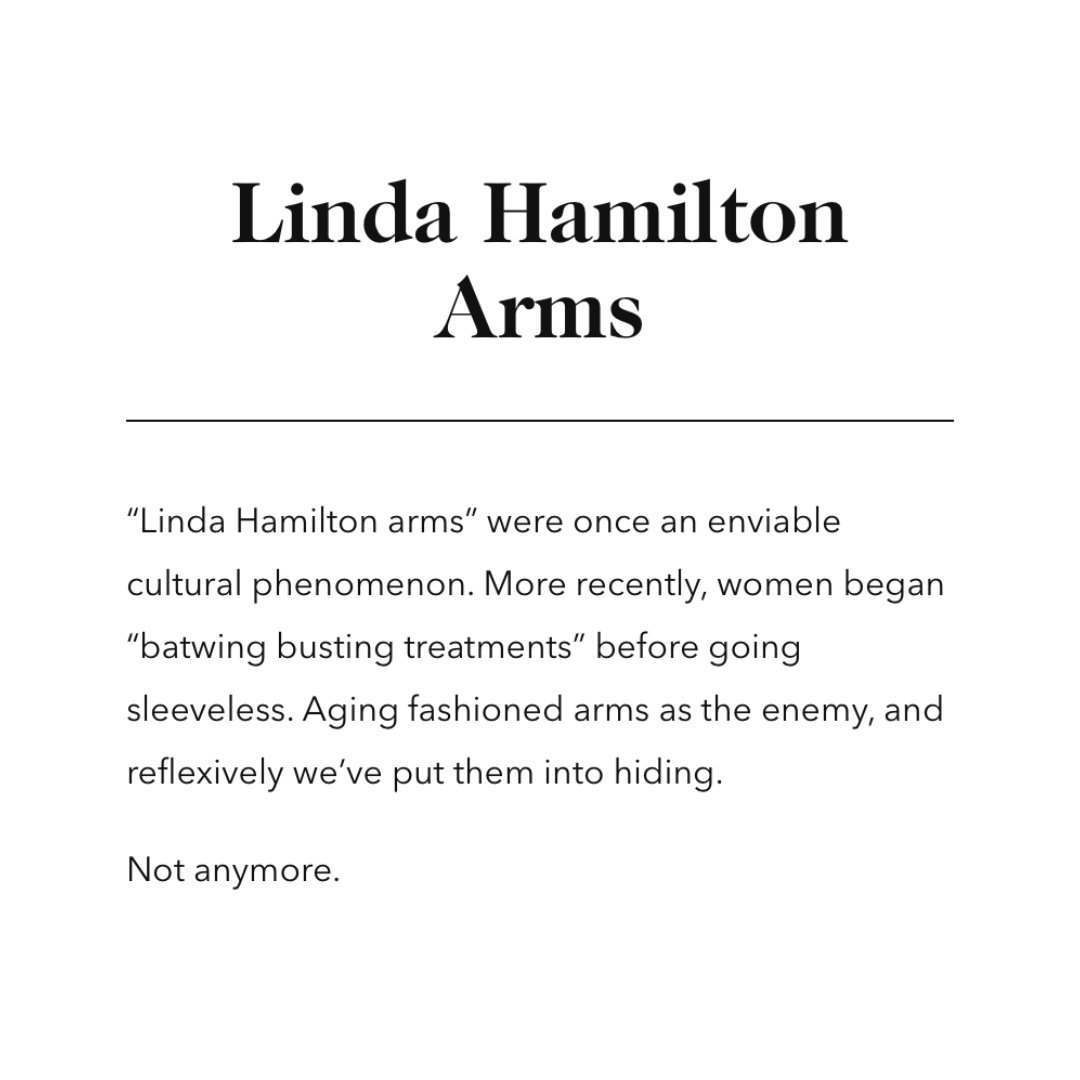 Linda Hamilton
Arms

"Linda Hamilton arms" were once an enviable cultural phenomenon. More recently, women began "batwing busting treatments" before going sleeveless. Aging fashioned arms as the enemy, and reflexively we've put them into hiding.

Not anymore.